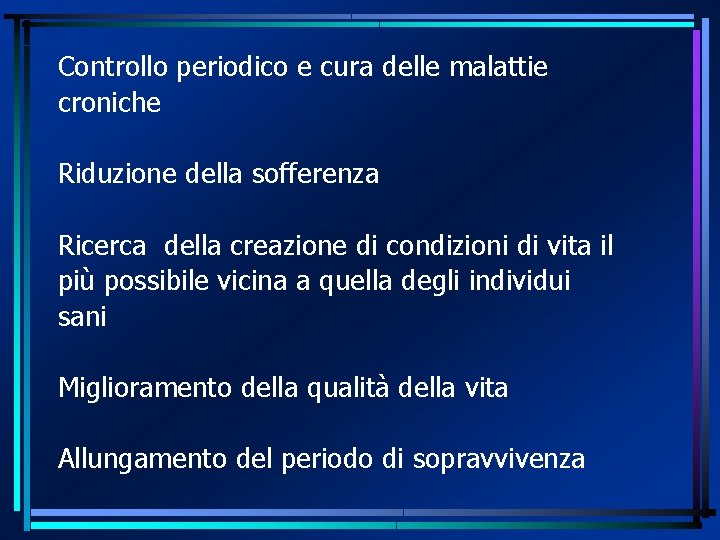 Controllo periodico e cura delle malattie croniche

Riduzione della sofferenza

Ricerca  della creazione di condizioni di vita il più possibile vicina a quella degli individui sani

Miglioramento della qualità della vita

Allungamento del periodo di sopravvivenza